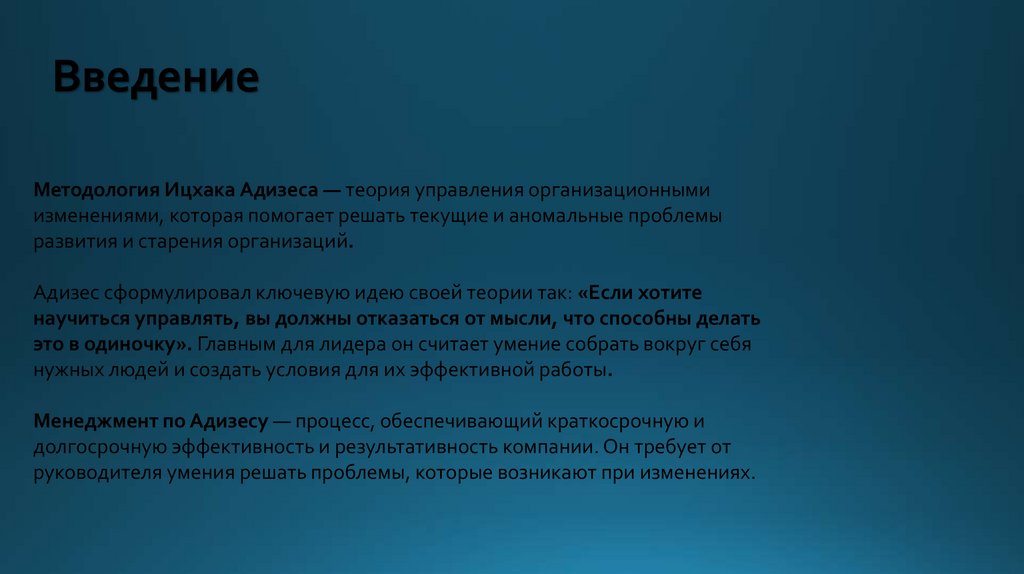 Введение

Методология Ицхака Адизеса — теория управления организационными изменениями, которая помогает решать текущие и аномальные проблемы развития и старения организаций.

Адизес сформулировал ключевую идею своей теории так: «Если хотите научиться управлять, вы должны отказаться от мысли, что способны делать это в одиночку». Главным для лидера он считает умение собрать вокруг себя нужных людей и создать условия для их эффективной работы.

Менеджмент по Адизесу — процесс, обеспечивающий краткосрочную и долгосрочную эффективность и результативность компании. Он требует от руководителя умения решать проблемы, которые возникают при изменениях.